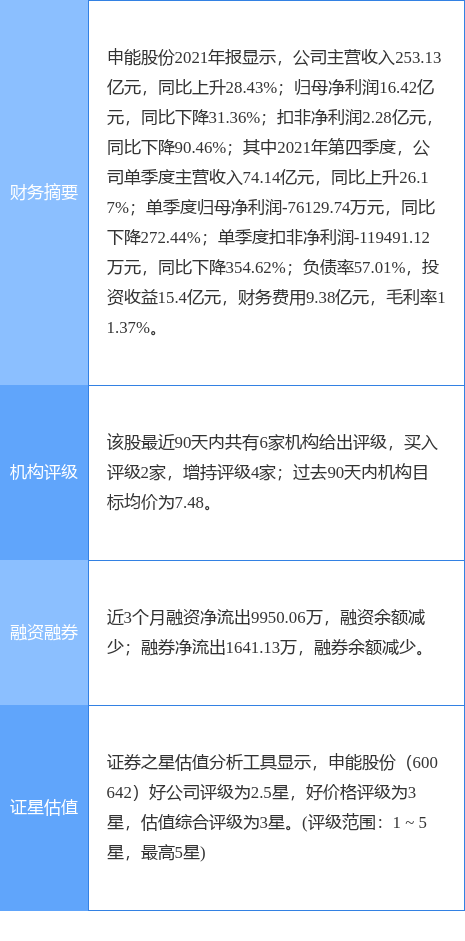 | | |
|---|---|
| 财务摘要 | 申能股份2021年报显示，公司主营收入253.13亿元，同比上升28.43%；归母净利润16.42亿元，同比下降31.36%；扣非净利润2.28亿元，同比下降90.46%；其中2021年第四季度，公司单季度主营收入74.14亿元，同比上升26.17%；单季度归母净利润-76129.74万元，同比下降272.44%；单季度扣非净利润-119491.12万元，同比下降354.62%；负债率57.01%，投资收益15.4亿元，财务费用9.38亿元，毛利率11.37%。 |
| 机构评级 | 该股最近90天内共有6家机构给出评级，买入评级2家，增持评级4家；过去90天内机构目标均价为7.48。 |
| 融资融券 | 近3个月融资净流出9950.06万，融资余额减少；融券净流出1641.13万，融券余额减少。 |
| 证星估值 | 证券之星估值分析工具显示，申能股份（600642）好公司评级为2.5星，好价格评级为3星，估值综合评级为3星。(评级范围：1 ~ 5星，最高5星) |